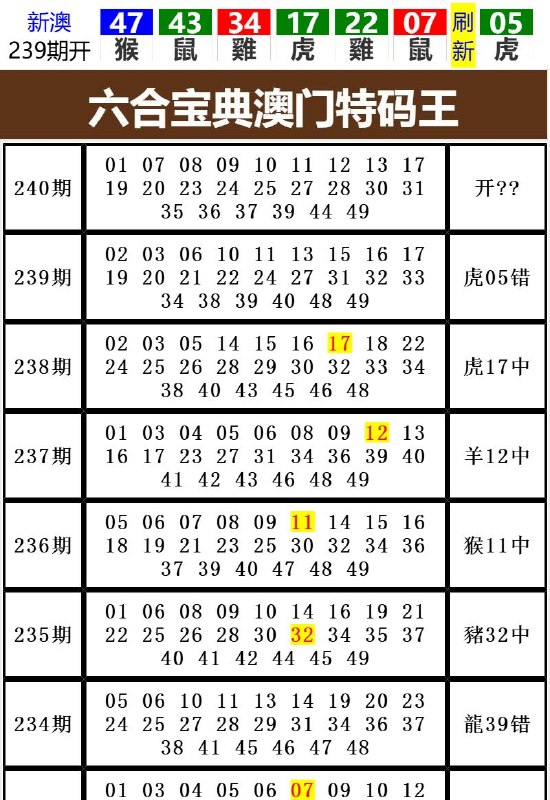 新澳
239期开

| 47 | 43 | 34 | 17 | 22 | 07 | 刷 | 05 |
|---|---|---|---|---|---|---|---|
| 猴 | 鼠 | 雞 | 虎 | 雞 | 鼠 | 新 | 虎 |

六合宝典澳门特码王

| | | |
|---|---|---|
| 240期 | 01 07 08 09 10 11 12 13 17 19 20 23 24 25 27 28 30 31 35 36 37 39 44 49 | 开?? |
| 239期 | 02 03 06 10 11 13 15 16 17 19 20 21 22 24 27 31 32 33 34 38 39 40 48 49 | 虎05错 |
| 238期 | 02 03 05 14 15 16 17 18 22 24 25 26 28 29 30 32 33 34 38 40 43 45 46 48 | 虎17中 |
| 237期 | 01 03 04 05 06 08 09 12 13 16 17 23 27 31 34 36 39 40 41 42 43 46 48 49 | 羊12中 |
| 236期 | 05 06 07 08 09 11 14 15 16 18 19 21 23 25 30 32 34 36 37 39 40 47 48 49 | 猴11中 |
| 235期 | 01 06 08 09 10 14 16 19 21 22 25 26 28 30 32 34 35 37 40 41 42 44 45 49 | 豬32中 |
| 234期 | 05 06 10 11 13 14 19 20 23 24 25 27 28 29 31 34 36 37 38 41 45 46 47 48 | 龍39错 |
| | 01 03 04 05 06 07 09 10 12 | |